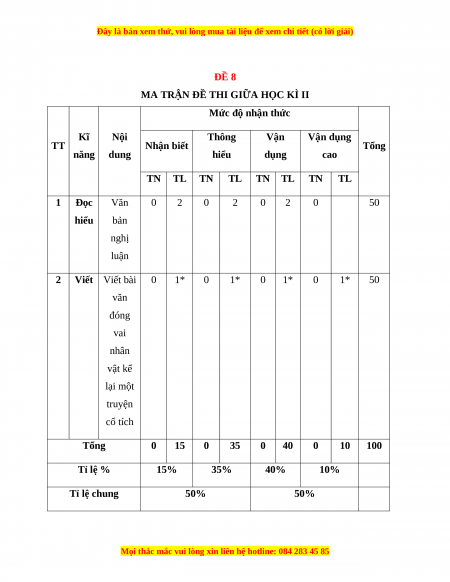 Đây là bản xem thử, vui lòng mua tài liệu để xem chi tiết (có lời giải)

ĐỀ 8

MA TRẬN ĐỀ THI GIỮA HỌC KÌ II

| TT | Kĩ năng | Nội dung | Mức độ nhận thức | | | | | | | | Tổng |
|---|---|---|---|---|---|---|---|---|---|---|---|
| | | | Nhận biết | | Thông hiểu | | Vận dụng | | Vận dụng cao | | |
| | | | TN | TL | TN | TL | TN | TL | TN | TL | |
| 1 | Đọc hiểu | Văn bản nghị luận | 0 | 2 | 0 | 2 | 0 | 2 | 0 | | 50 |
| 2 | Viết | Viết bài văn đóng vai nhân vật kể lại một truyện cổ tích | 0 | 1* | 0 | 1* | 0 | 1* | 0 | 1* | 50 |
| Tổng | | | 0 | 15 | 0 | 35 | 0 | 40 | 0 | 10 | 100 |
| Tỉ lệ % | | | 15% | | 35% | | 40% | | 10% | | |
| Tỉ lệ chung | | | 50% | | | | 50% | | | | |

Mọi thắc mắc vui lòng xin liên hệ hotline: 084 283 45 85